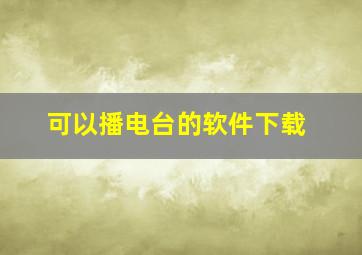 可以播电台的软件下载